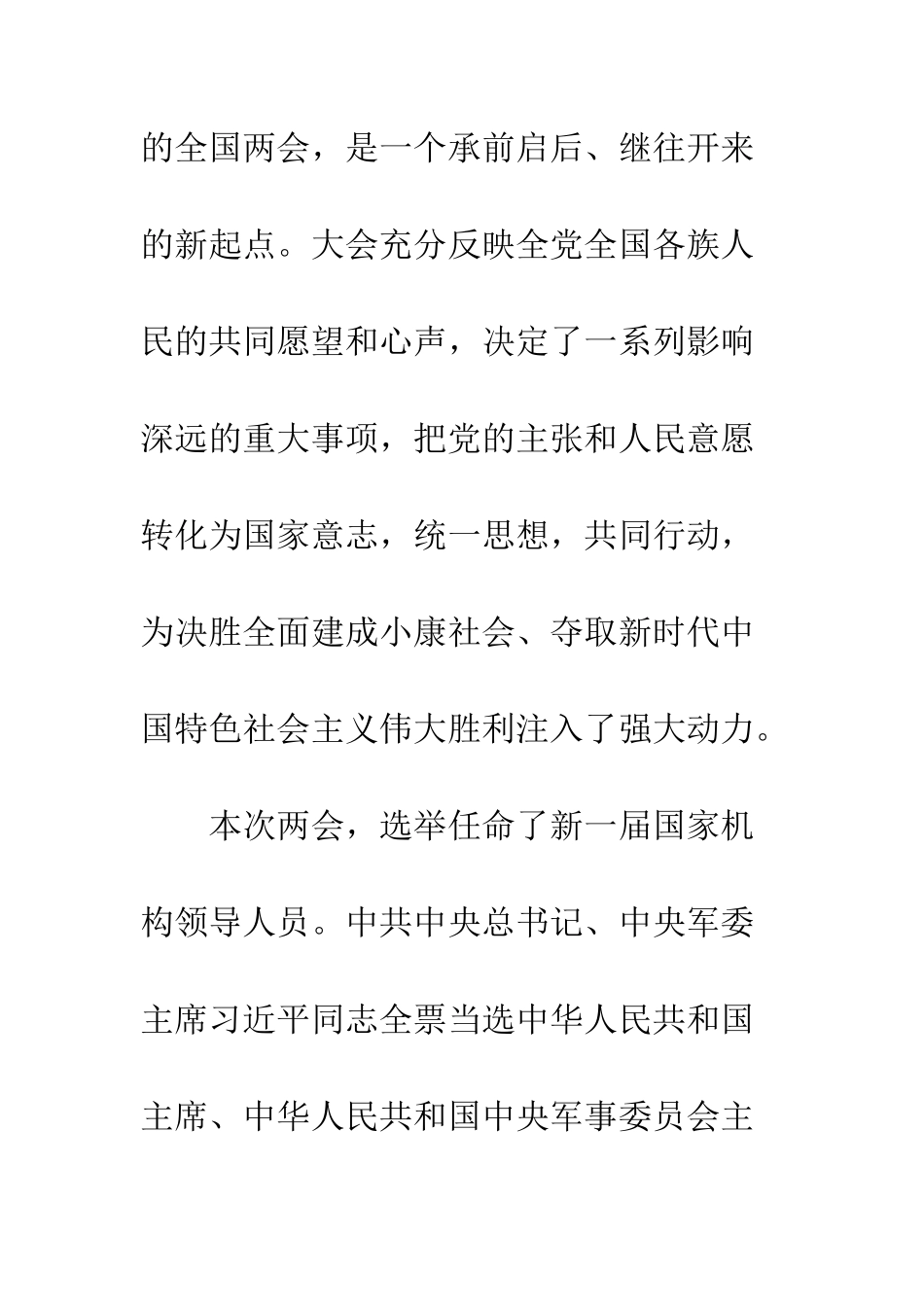 的全国两会，是一个承前启后、继往开来的新起点。大会充分反映全党全国各族人民的共同愿望和心声，决定了一系列影响深远的重大事项，把党的主张和人民意愿转化为国家意志，统一思想，共同行动，为决胜全面建成小康社会、夺取新时代中国特色社会主义伟大胜利注入了强大动力。

本次两会，选举任命了新一届国家机构领导人员。中共中央总书记、中央军委主席习近平同志全票当选中华人民共和国主席、中华人民共和国中央军事委员会主